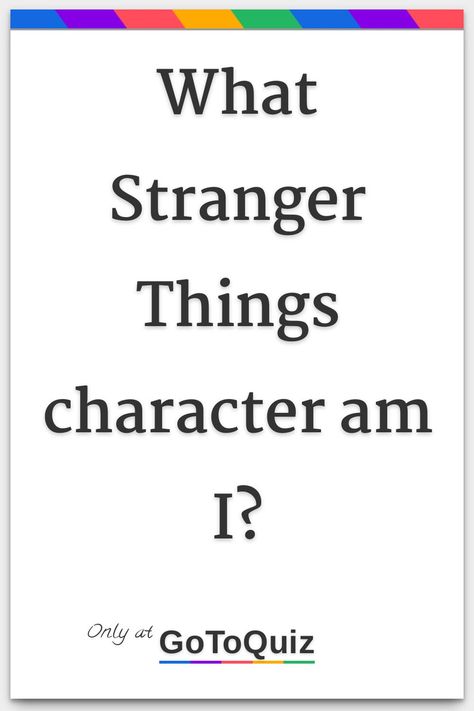 What Stranger Things character am I?

Only at GoToQuiz